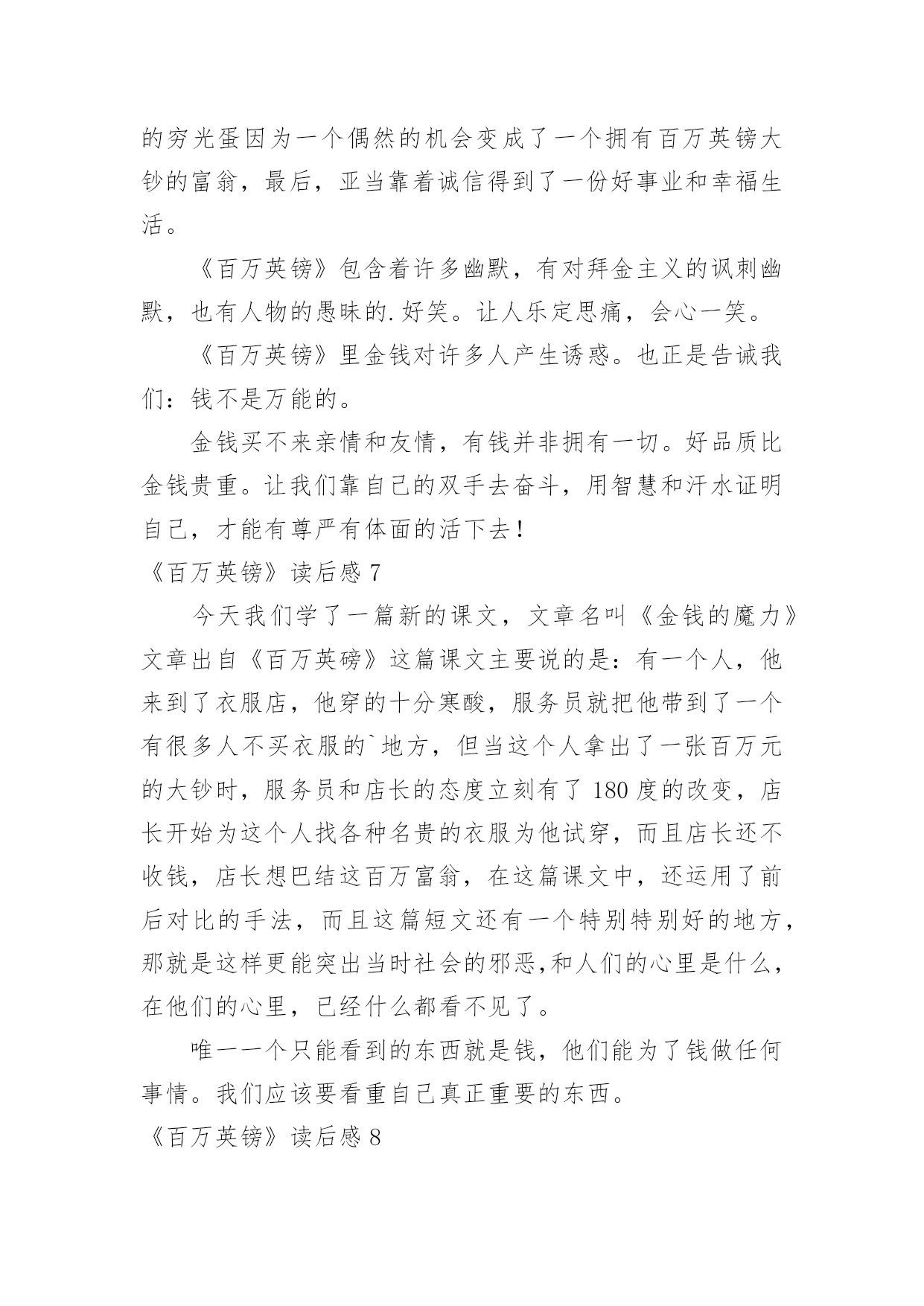 的穷光蛋因为一个偶然的机会变成了一个拥有百万英镑大钞的富翁，最后，亚当靠着诚信得到了一份好事业和幸福生活。

《百万英镑》包含着许多幽默，有对拜金主义的讽刺幽默，也有人物的愚昧的.好笑。让人乐定思痛，会心一笑。

《百万英镑》里金钱对许多人产生诱惑。也正是告诫我们：钱不是万能的。

金钱买不来亲情和友情，有钱并非拥有一切。好品质比金钱贵重。让我们靠自己的双手去奋斗，用智慧和汗水证明自己，才能有尊严有体面的活下去！

《百万英镑》读后感 7

今天我们学了一篇新的课文，文章名叫《金钱的魔力》文章出自《百万英磅》这篇课文主要说的是：有一个人，他来到了衣服店，他穿的十分寒酸，服务员就把他带到了一个有很多人不买衣服的`地方，但当这个人拿出了一张百万元的大钞时，服务员和店长的态度立刻有了 180 度的改变，店长开始为这个人找各种名贵的衣服为他试穿，而且店长还不收钱，店长想巴结这百万富翁，在这篇课文中，还运用了前后对比的手法，而且这篇短文还有一个特别特别好的地方，那就是这样更能突出当时社会的邪恶,和人们的心里是什么，在他们的心里，已经什么都看不见了。

唯一一个只能看到的东西就是钱，他们能为了钱做任何事情。我们应该要看重自己真正重要的东西。

《百万英镑》读后感 8